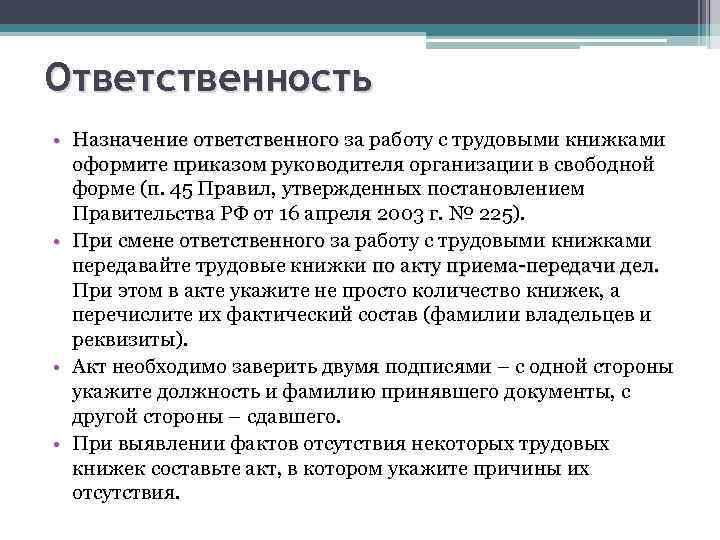 Ответственность

• Назначение ответственного за работу с трудовыми книжками оформите приказом руководителя организации в свободной форме (п. 45 Правил, утвержденных постановлением Правительства РФ от 16 апреля 2003 г. № 225).

• При смене ответственного за работу с трудовыми книжками передавайте трудовые книжки по акту приема-передачи дел. При этом в акте укажите не просто количество книжек, а перечислите их фактический состав (фамилии владельцев и реквизиты).

• Акт необходимо заверить двумя подписями – с одной стороны укажите должность и фамилию принявшего документы, с другой стороны – сдавшего.

• При выявлении фактов отсутствия некоторых трудовых книжек составьте акт, в котором укажите причины их отсутствия.